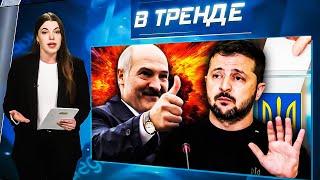 В ТРЕНДЕ